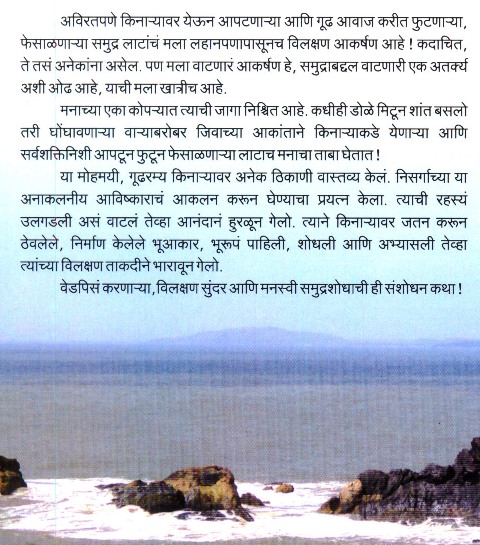 अविरतपणे किनाऱ्यावर येऊन आपटणाऱ्या आणि गूढ आवाज करीत फुटणाऱ्या, फेसाळणाऱ्या समुद्र लाटांचं मला लहानपणापासूनच विलक्षण आकर्षण आहे ! कदाचित, ते तसं अनेकांना असेल. पण मला वाटणारं आकर्षण हे, समुद्राबद्दल वाटणारी एक अतर्क्य अशी ओढ आहे, याची मला खात्रीच आहे.

मनाच्या एका कोपऱ्यात त्याची जागा निश्चित आहे. कधीही डोळे मिटून शांत बसलो तरी घोंघावणाऱ्या वाऱ्याबरोबर जिवाच्या आकांताने किनाऱ्याकडे येणाऱ्या आणि सर्वशक्तिनिशी आपटून फुटून फेसाळणाऱ्या लाटाच मनाचा ताबा घेतात !

या मोहमयी, गूढरम्य किनाऱ्यावर अनेक ठिकाणी वास्तव्य केलं. निसर्गाच्या या अनाकलनीय आविष्काराचं आकलन करून घेण्याचा प्रयत्न केला. त्याची रहस्यं उलगडली असं वाटलं तेव्हा आनंदानं हुरळून गेलो. त्याने किनाऱ्यावर जतन करून ठेवलेले, निर्माण केलेले भूआकार, भूरूपं पाहिली, शोधली आणि अभ्यासली तेव्हा त्यांच्या विलक्षण ताकदीने भारावून गेलो.

वेडपिसं करणाऱ्या, विलक्षण सुंदर आणि मनस्वी समुद्रशोधाची ही संशोधन कथा !